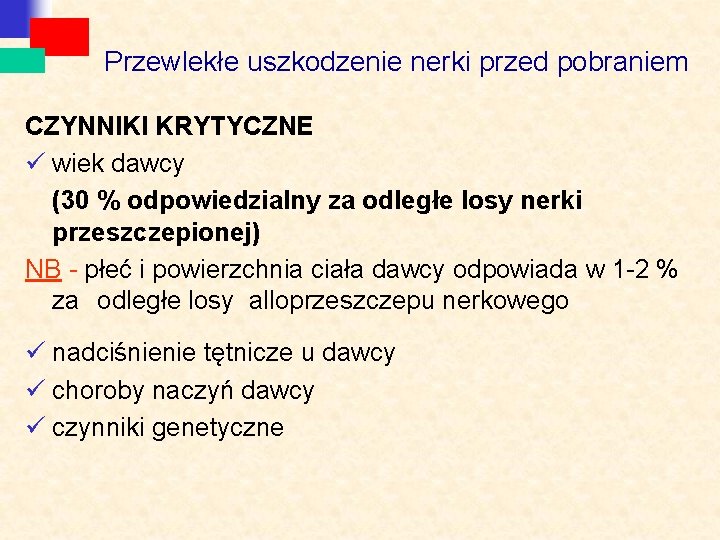 Przewlekłe uszkodzenie nerki przed pobraniem

CZYNNIKI KRYTYCZNE

✓ wiek dawcy

(30 % odpowiedzialny za odległe losy nerki przeszczepionej)

NB - płeć i powierzchnia ciała dawcy odpowiada w 1-2 % za odległe losy alloprzeszczepu nerkowego

✓ nadciśnienie tętnicze u dawcy

✓ choroby naczyń dawcy

✓ czynniki genetyczne